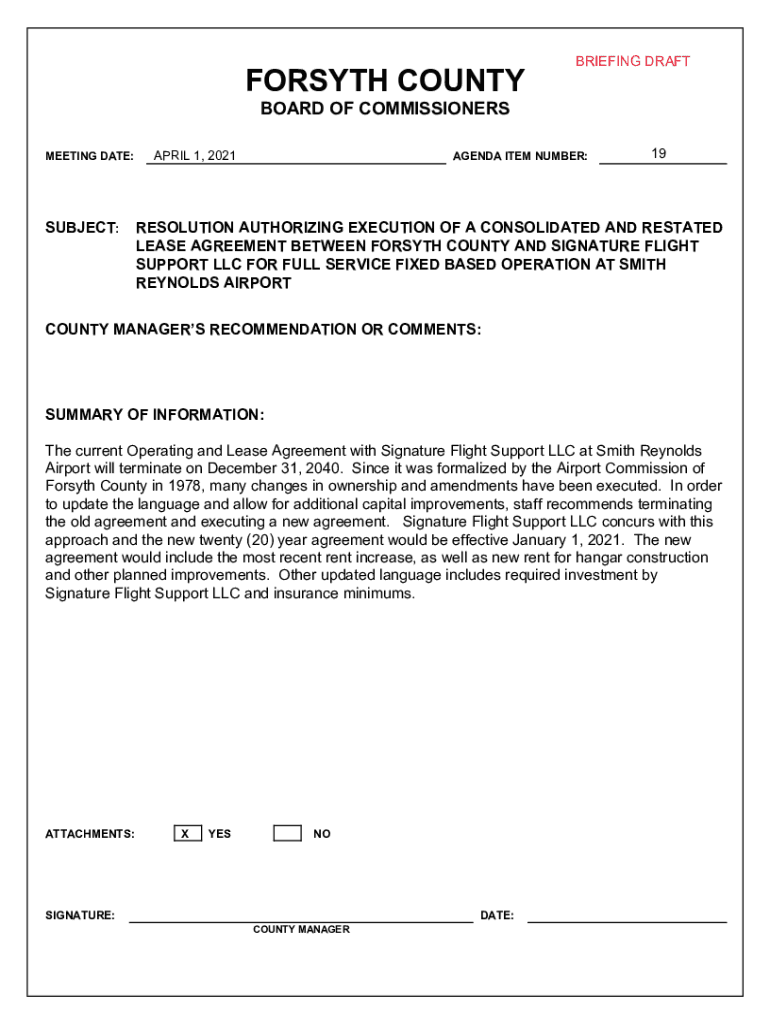 BRIEFING DRAFT

FORSYTH COUNTY

BOARD OF COMMISSIONERS

MEETING DATE: APRIL 1, 2021 AGENDA ITEM NUMBER: 19

SUBJECT: RESOLUTION AUTHORIZING EXECUTION OF A CONSOLIDATED AND RESTATED LEASE AGREEMENT BETWEEN FORSYTH COUNTY AND SIGNATURE FLIGHT SUPPORT LLC FOR FULL SERVICE FIXED BASED OPERATION AT SMITH REYNOLDS AIRPORT

COUNTY MANAGER'S RECOMMENDATION OR COMMENTS:

SUMMARY OF INFORMATION:

The current Operating and Lease Agreement with Signature Flight Support LLC at Smith Reynolds Airport will terminate on December 31, 2040. Since it was formalized by the Airport Commission of Forsyth County in 1978, many changes in ownership and amendments have been executed. In order to update the language and allow for additional capital improvements, staff recommends terminating the old agreement and executing a new agreement. Signature Flight Support LLC concurs with this approach and the new twenty (20) year agreement would be effective January 1, 2021. The new agreement would include the most recent rent increase, as well as new rent for hangar construction and other planned improvements. Other updated language includes required investment by Signature Flight Support LLC and insurance minimums.

ATTACHMENTS: X YES NO

SIGNATURE: DATE:

COUNTY MANAGER